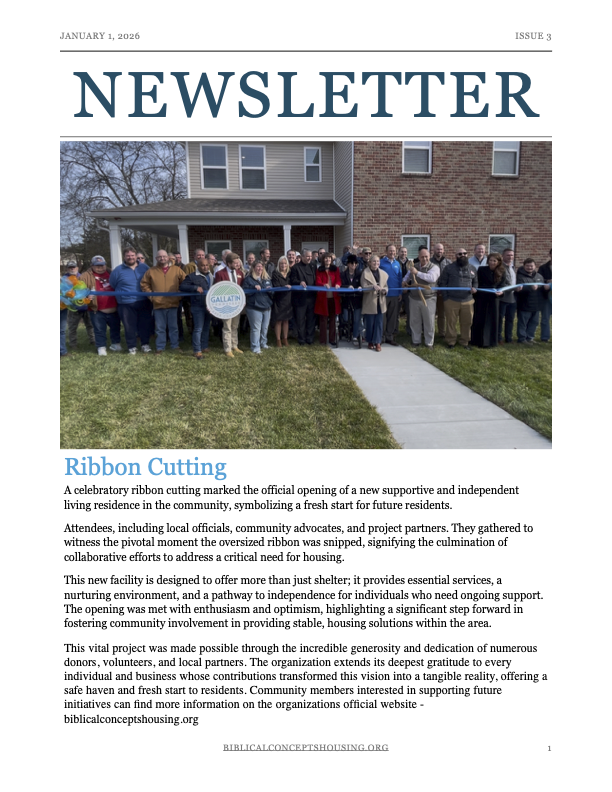 JANUARY 1, 2026

ISSUE 3

NEWSLETTER

GALLATIN

Ribbon Cutting

A celebratory ribbon cutting marked the official opening of a new supportive and independent living residence in the community, symbolizing a fresh start for future residents.

Attendees, including local officials, community advocates, and project partners. They gathered to witness the pivotal moment the oversized ribbon was snipped, signifying the culmination of collaborative efforts to address a critical need for housing.

This new facility is designed to offer more than just shelter; it provides essential services, a nurturing environment, and a pathway to independence for individuals who need ongoing support. The opening was met with enthusiasm and optimism, highlighting a significant step forward in fostering community involvement in providing stable, housing solutions within the area.

This vital project was made possible through the incredible generosity and dedication of numerous donors, volunteers, and local partners. The organization extends its deepest gratitude to every individual and business whose contributions transformed this vision into a tangible reality, offering a safe haven and fresh start to residents. Community members interested in supporting future initiatives can find more information on the organizations official website - biblicalconceptshousing.org

BIBLICALCONCEPTSHOUSING.ORG

1